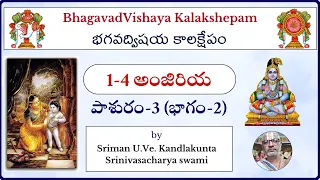 BhagavadVishaya Kalakshepam
భగవద్విషయ కాలక్షేపం

1-4 అంజిరియ

పాశురం-3 (భాగం-2)

by
Sriman U.Ve. Kandlakunta Srinivasacharya swami